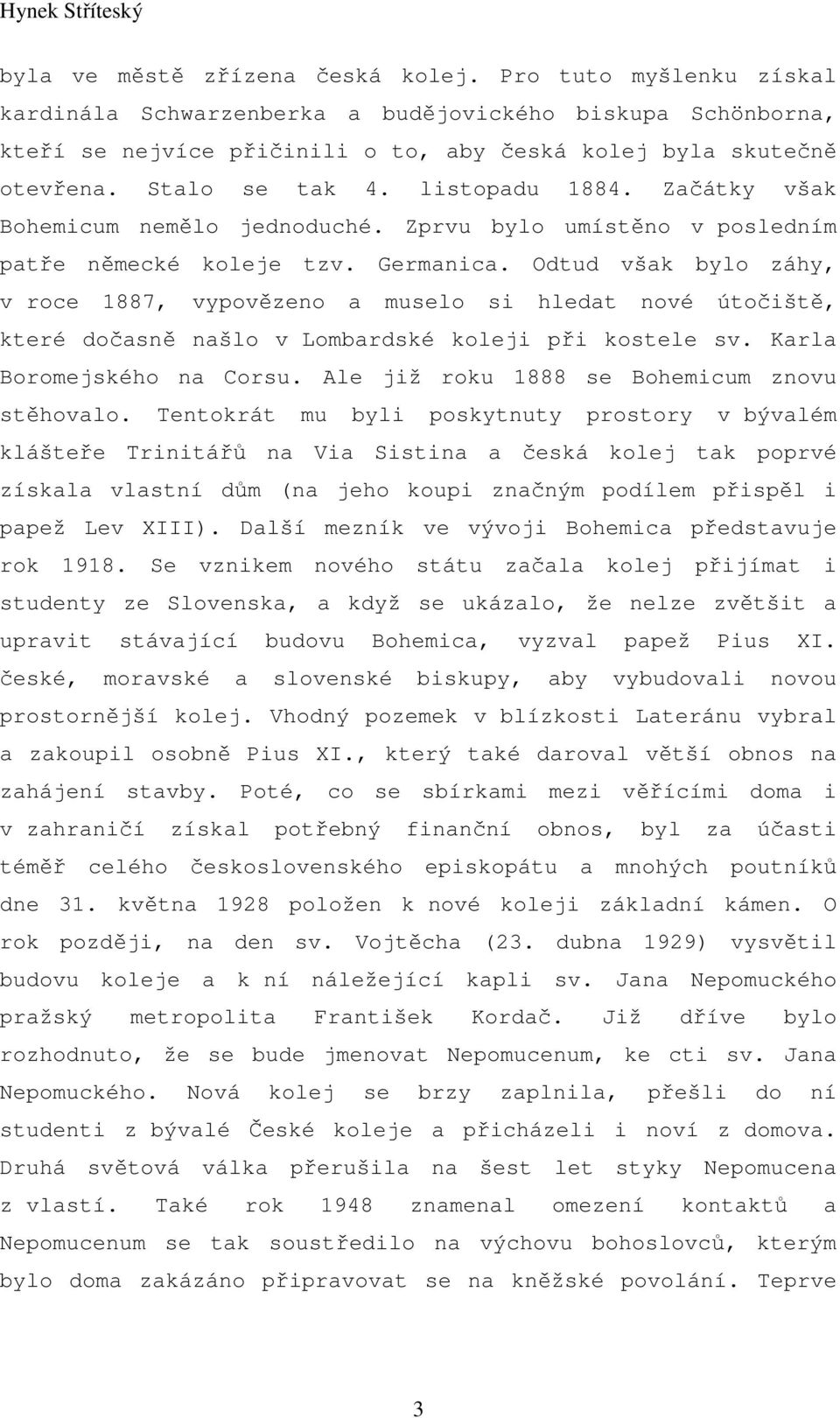 Hynek Stříteský

byla ve městě zřízena česká kolej. Pro tuto myšlenku získal kardinála Schwarzenberka a budějovického biskupa Schönborna, kteří se nejvíce přičinili o to, aby česká kolej byla skutečně otevřena. Stalo se tak 4. listopadu 1884. Začátky však Bohemicum nemělo jednoduché. Zprvu bylo umístěno v posledním patře německé koleje tzv. Germanica. Odtud však bylo záhy, v roce 1887, vypovězeno a muselo si hledat nové útočiště, které dočasně našlo v Lombardské koleji při kostele sv. Karla Boromejského na Corsu. Ale již roku 1888 se Bohemicum znovu stěhovalo. Tentokrát mu byli poskytnuty prostory v bývalém klášteře Trinitářů na Via Sistina a česká kolej tak poprvé získala vlastní dům (na jeho koupi značným podílem přispěl i papež Lev XIII). Další mezník ve vývoji Bohemica představuje rok 1918. Se vznikem nového státu začala kolej přijímat i studenty ze Slovenska, a když se ukázalo, že nelze zvětšit a upravit stávající budovu Bohemica, vyzval papež Pius XI. české, moravské a slovenské biskupy, aby vybudovali novou prostornější kolej. Vhodný pozemek v blízkosti Lateránu vybral a zakoupil osobně Pius XI., který také daroval větší obnos na zahájení stavby. Poté, co se sbírkami mezi věřícími doma i v zahraničí získal potřebný finanční obnos, byl za účasti téměř celého československého episkopátu a mnohých poutníků dne 31. května 1928 položen k nové koleji základní kámen. O rok později, na den sv. Vojtěcha (23. dubna 1929) vysvětil budovu koleje a k ní náležející kapli sv. Jana Nepomuckého pražský metropolita František Kordač. Již dříve bylo rozhodnuto, že se bude jmenovat Nepomucenum, ke cti sv. Jana Nepomuckého. Nová kolej se brzy zaplnila, přešli do ní studenti z bývalé České koleje a přicházeli i noví z domova. Druhá světová válka přerušila na šest let styky Nepomucena z vlastí. Také rok 1948 znamenal omezení kontaktů a Nepomucenum se tak soustředilo na výchovu bohoslovců, kterým bylo doma zakázáno připravovat se na kněžské povolání. Teprve

3